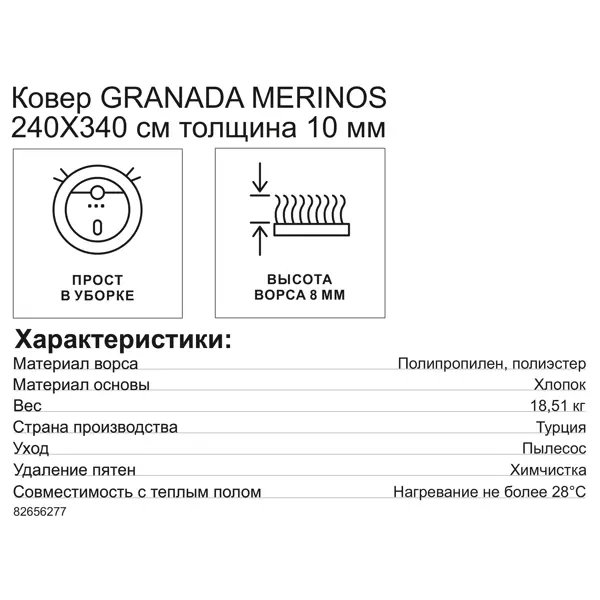 Ковер GRANADA MERINOS 240X340 см толщина 10 мм

ПРОСТ В УБОРКЕ

ВЫСОТА ВОРСА 8 ММ

Характеристики:

| | |
|---|---|
| Материал ворса | Полипропилен, полиэстер |
| Материал основы | Хлопок |
| Вес | 18,51 кг |
| Страна производства | Турция |
| Уход | Пылесос |
| Удаление пятен | Химчистка |
| Совместимость с теплым полом | Нагревание не более 28°C |

82656277